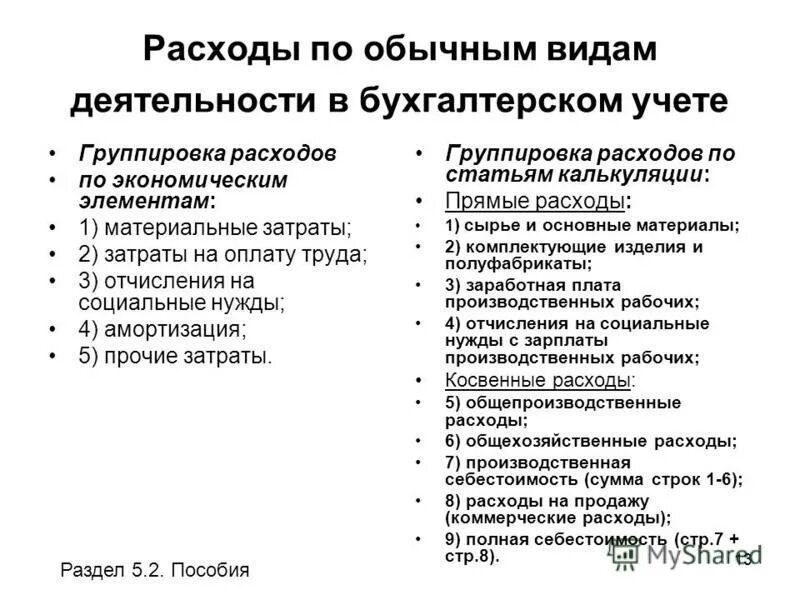 Расходы по обычным видам деятельности в бухгалтерском учете

• Группировка расходов
• по экономическим элементам:
• 1) материальные затраты;
• 2) затраты на оплату труда;
• 3) отчисления на социальные нужды;
• 4) амортизация;
• 5) прочие затраты.

• Группировка расходов по статьям калькуляции:
• Прямые расходы:
• 1) сырье и основные материалы;
• 2) комплектующие изделия и полуфабрикаты;
• 3) заработная плата производственных рабочих;
• 4) отчисления на социальные нужды с зарплаты производственных рабочих;
• Косвенные расходы:
• 5) общепроизводственные расходы;
• 6) общехозяйственные расходы;
• 7) производственная себестоимость (сумма строк 1-6);
• 8) расходы на продажу (коммерческие расходы);
• 9) полная себестоимость (стр.7 + стр.8).

Раздел 5.2. Пособия

MyShared

13